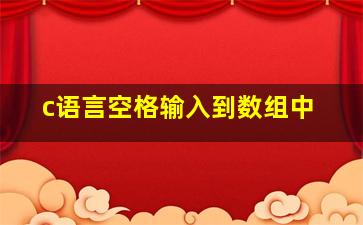 c语言空格输入到数组中